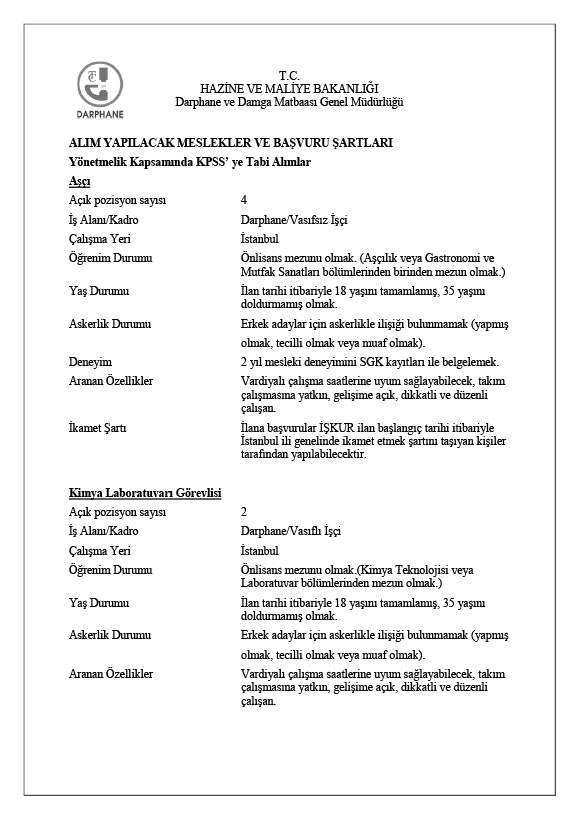 DARPHANE

T.C.
HAZİNE VE MALİYE BAKANLIĞI
Darphane ve Damga Matbaası Genel Müdürlüğü

ALIM YAPILACAK MESLEKLER VE BAŞVURU ŞARTLARI

Yönetmelik Kapsamında KPSS' ye Tabi Alımlar

Aşçı

| | |
|---|---|
| Açık pozisyon sayısı | 4 |
| İş Alanı/Kadro | Darphane/Vasıfsız İşçi |
| Çalışma Yeri | İstanbul |
| Öğrenim Durumu | Önlisans mezunu olmak. (Aşçılık veya Gastronomi ve Mutfak Sanatları bölümlerinden birinden mezun olmak.) |
| Yaş Durumu | İlan tarihi itibariyle 18 yaşını tamamlamış, 35 yaşını doldurmamış olmak. |
| Askerlik Durumu | Erkek adaylar için askerlikle ilişiği bulunmamak (yapmış olmak, tecilli olmak veya muaf olmak). |
| Deneyim | 2 yıl mesleki deneyimini SGK kayıtları ile belgelemek. |
| Aranan Özellikler | Vardiyalı çalışma saatlerine uyum sağlayabilecek, takım çalışmasına yatkın, gelişime açık, dikkatli ve düzenli çalışan. |
| İkamet Şartı | İlana başvurular İŞKUR ilan başlangıç tarihi itibariyle İstanbul ili genelinde ikamet etmek şartını taşıyan kişiler tarafından yapılabilecektir. |

Kimya Laboratuvarı Görevlisi

| | |
|---|---|
| Açık pozisyon sayısı | 2 |
| İş Alanı/Kadro | Darphane/Vasıflı İşçi |
| Çalışma Yeri | İstanbul |
| Öğrenim Durumu | Önlisans mezunu olmak.(Kimya Teknolojisi veya Laboratuvar bölümlerinden mezun olmak.) |
| Yaş Durumu | İlan tarihi itibariyle 18 yaşını tamamlamış, 35 yaşını doldurmamış olmak. |
| Askerlik Durumu | Erkek adaylar için askerlikle ilişiği bulunmamak (yapmış olmak, tecilli olmak veya muaf olmak). |
| Aranan Özellikler | Vardiyalı çalışma saatlerine uyum sağlayabilecek, takım çalışmasına yatkın, gelişime açık, dikkatli ve düzenli çalışan. |